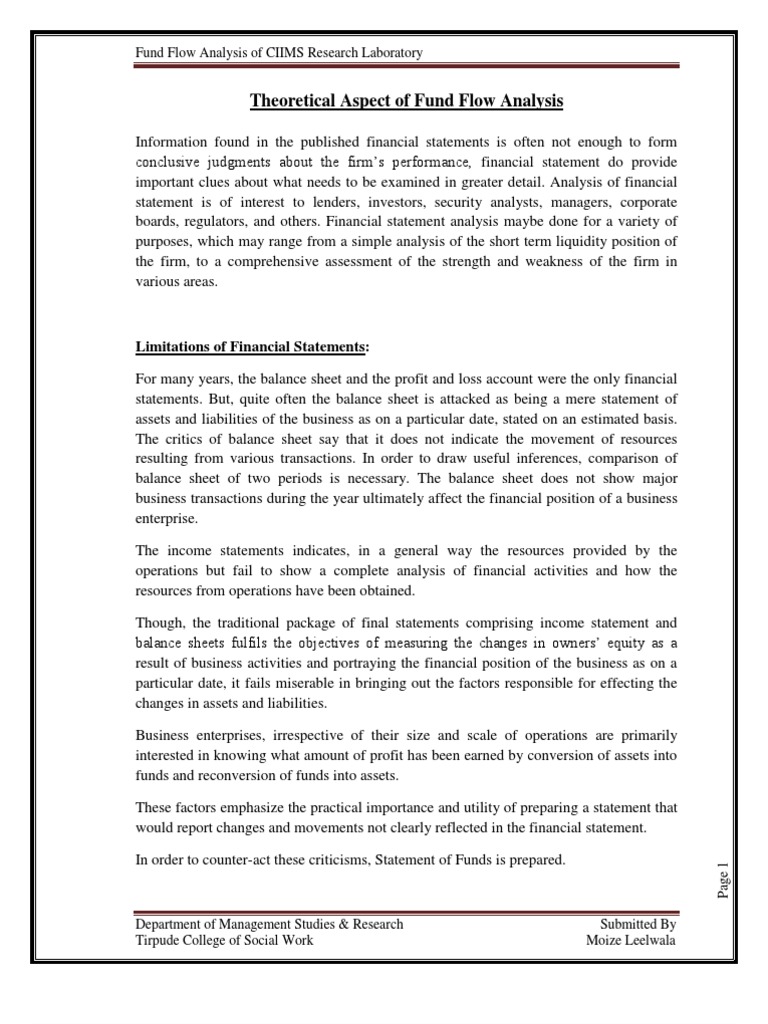 Fund Flow Analysis of CIIMS Research Laboratory

Theoretical Aspect of Fund Flow Analysis

Information found in the published financial statements is often not enough to form conclusive judgments about the firm's performance, financial statement do provide important clues about what needs to be examined in greater detail. Analysis of financial statement is of interest to lenders, investors, security analysts, managers, corporate boards, regulators, and others. Financial statement analysis maybe done for a variety of purposes, which may range from a simple analysis of the short term liquidity position of the firm, to a comprehensive assessment of the strength and weakness of the firm in various areas.

Limitations of Financial Statements:

For many years, the balance sheet and the profit and loss account were the only financial statements. But, quite often the balance sheet is attacked as being a mere statement of assets and liabilities of the business as on a particular date, stated on an estimated basis. The critics of balance sheet say that it does not indicate the movement of resources resulting from various transactions. In order to draw useful inferences, comparison of balance sheet of two periods is necessary. The balance sheet does not show major business transactions during the year ultimately affect the financial position of a business enterprise.

The income statements indicates, in a general way the resources provided by the operations but fail to show a complete analysis of financial activities and how the resources from operations have been obtained.

Though, the traditional package of final statements comprising income statement and balance sheets fulfils the objectives of measuring the changes in owners' equity as a result of business activities and portraying the financial position of the business as on a particular date, it fails miserable in bringing out the factors responsible for effecting the changes in assets and liabilities.

Business enterprises, irrespective of their size and scale of operations are primarily interested in knowing what amount of profit has been earned by conversion of assets into funds and reconversion of funds into assets.

These factors emphasize the practical importance and utility of preparing a statement that would report changes and movements not clearly reflected in the financial statement.

In order to counter-act these criticisms, Statement of Funds is prepared.

Page 1

Department of Management Studies & Research
Tirpude College of Social Work

Submitted By
Moize Leelwala